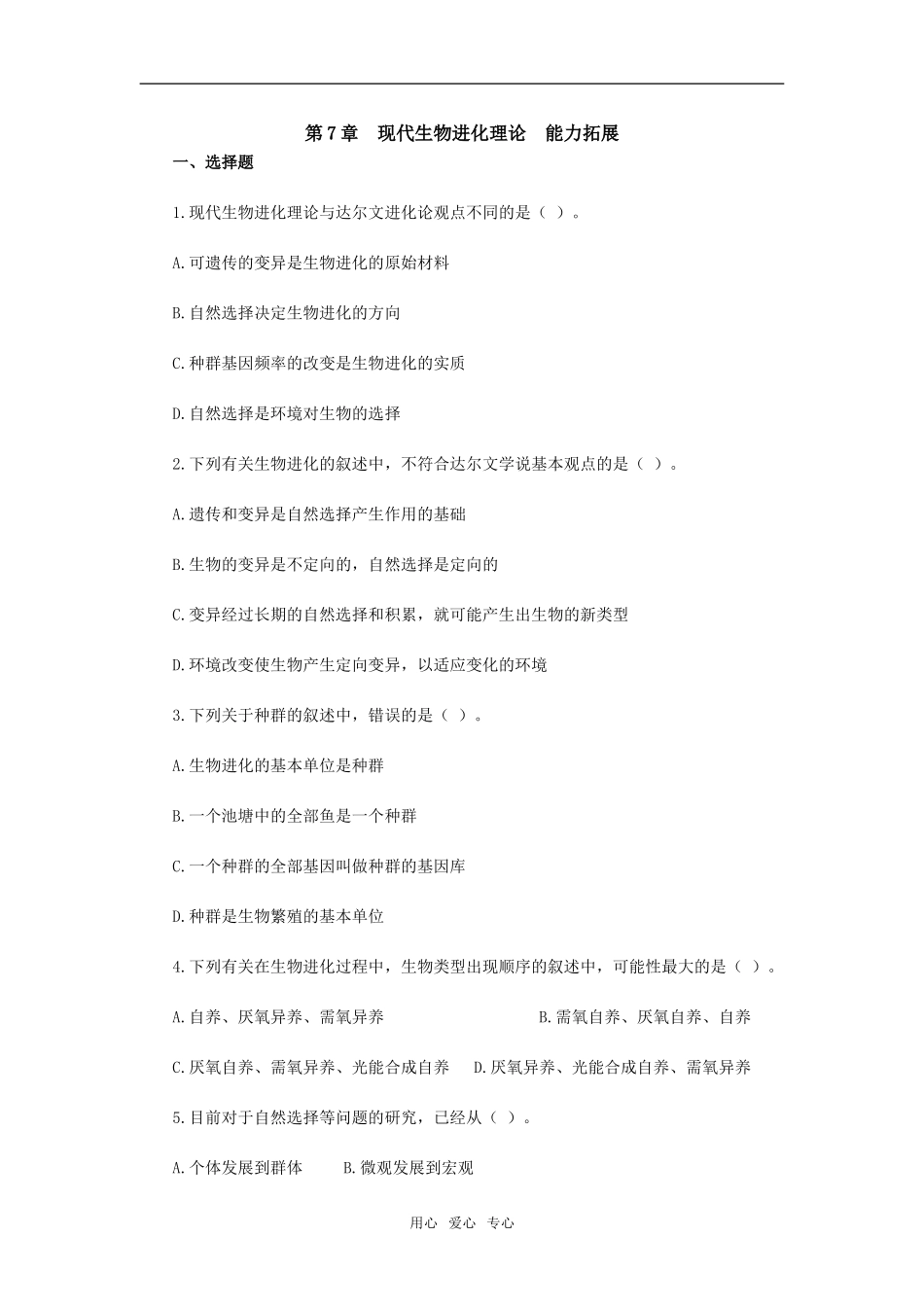 第7章　现代生物进化理论　能力拓展

一、选择题

1.现代生物进化理论与达尔文进化论观点不同的是（ ）。

A.可遗传的变异是生物进化的原始材料

B.自然选择决定生物进化的方向

C.种群基因频率的改变是生物进化的实质

D.自然选择是环境对生物的选择

2.下列有关生物进化的叙述中，不符合达尔文学说基本观点的是（ ）。

A.遗传和变异是自然选择产生作用的基础

B.生物的变异是不定向的，自然选择是定向的

C.变异经过长期的自然选择和积累，就可能产生出生物的新类型

D.环境改变使生物产生定向变异，以适应变化的环境

3.下列关于种群的叙述中，错误的是（ ）。

A.生物进化的基本单位是种群

B.一个池塘中的全部鱼是一个种群

C.一个种群的全部基因叫做种群的基因库

D.种群是生物繁殖的基本单位

4.下列有关在生物进化过程中，生物类型出现顺序的叙述中，可能性最大的是（ ）。

A.自养、厌氧异养、需氧异养　B.需氧自养、厌氧自养、自养

C.厌氧自养、需氧异养、光能合成自养　D.厌氧异养、光能合成自养、需氧异养

5.目前对于自然选择等问题的研究，已经从（ ）。

A.个体发展到群体　B.微观发展到宏观

用心　爱心　专心